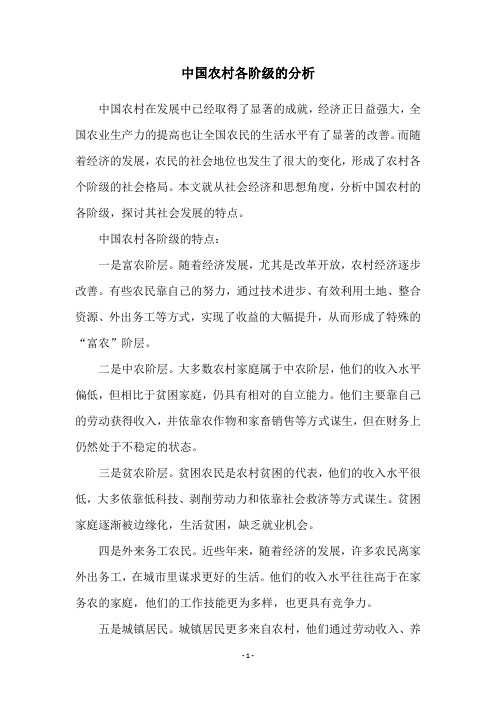 中国农村各阶级的分析

中国农村在发展中已经取得了显著的成就，经济正日益强大，全国农业生产力的提高也让全国农民的生活水平有了显著的改善。而随着经济的发展，农民的社会地位也发生了很大的变化，形成了农村各个阶级的社会格局。本文就从社会经济和思想角度，分析中国农村的各阶级，探讨其社会发展的特点。

中国农村各阶级的特点：

一是富农阶层。随着经济发展，尤其是改革开放，农村经济逐步改善。有些农民靠自己的努力，通过技术进步、有效利用土地、整合资源、外出务工等方式，实现了收益的大幅提升，从而形成了特殊的“富农”阶层。

二是中农阶层。大多数农村家庭属于中农阶层，他们的收入水平偏低，但相比于贫困家庭，仍具有相对的自立能力。他们主要靠自己的劳动获得收入，并依靠农作物和家畜销售等方式谋生，但在财务上仍然处于不稳定的状态。

三是贫农阶层。贫困农民是农村贫困的代表，他们的收入水平很低，大多依靠低科技、剥削劳动力和依靠社会救济等方式谋生。贫困家庭逐渐被边缘化，生活贫困，缺乏就业机会。

四是外来务工农民。近些年来，随着经济的发展，许多农民离家外出务工，在城市里谋求更好的生活。他们的收入水平往往高于在家务农的家庭，他们的工作技能更为多样，也更具有竞争力。

五是城镇居民。城镇居民更多来自农村，他们通过劳动收入、养

- 1 -